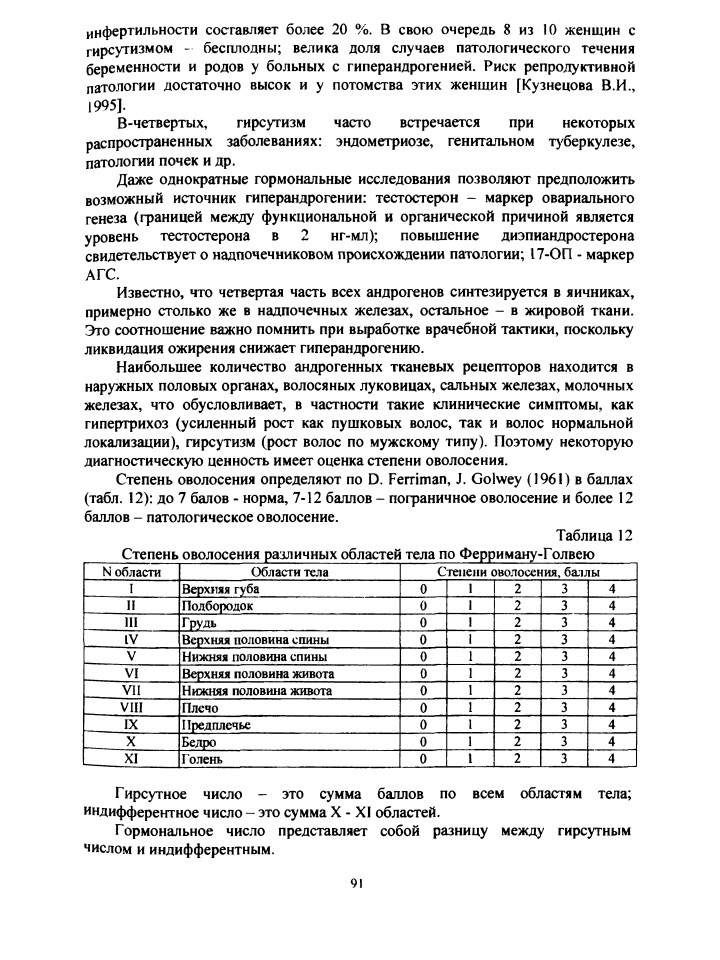 инфертильности составляет более 20 %. В свою очередь 8 из 10 женщин с гирсутизмом – бесплодны; велика доля случаев патологического течения беременности и родов у больных с гиперандрогенией. Риск репродуктивной патологии достаточно высок и у потомства этих женщин [Кузнецова В.И., 1995].

В-четвертых, гирсутизм часто встречается при некоторых распространенных заболеваниях: эндометриозе, генитальном туберкулезе, патологии почек и др.

Даже однократные гормональные исследования позволяют предположить возможный источник гиперандрогении: тестостерон – маркер овариального генеза (границей между функциональной и органической причиной является уровень тестостерона в 2 нг-мл); повышение диэпиандростерона свидетельствует о надпочечниковом происхождении патологии; 17-ОП - маркер АГС.

Известно, что четвертая часть всех андрогенов синтезируется в яичниках, примерно столько же в надпочечных железах, остальное – в жировой ткани. Это соотношение важно помнить при выработке врачебной тактики, поскольку ликвидация ожирения снижает гиперандрогению.

Наибольшее количество андрогенных тканевых рецепторов находится в наружных половых органах, волосяных луковицах, сальных железах, молочных железах, что обусловливает, в частности такие клинические симптомы, как гипертрихоз (усиленный рост как пушковых волос, так и волос нормальной локализации), гирсутизм (рост волос по мужскому типу). Поэтому некоторую диагностическую ценность имеет оценка степени оволосения.

Степень оволосения определяют по D. Ferriman, J. Golwey (1961) в баллах (табл. 12): до 7 балов - норма, 7-12 баллов – пограничное оволосение и более 12 баллов – патологическое оволосение.

Таблица 12

Степень оволосения различных областей тела по Ферриману-Голвею

| N области | Области тела | Степени оволосения, баллы | | | | |
|---|---|---|---|---|---|---|
| I | Верхняя губа | 0 | 1 | 2 | 3 | 4 |
| II | Подбородок | 0 | 1 | 2 | 3 | 4 |
| III | Грудь | 0 | 1 | 2 | 3 | 4 |
| IV | Верхняя половина спины | 0 | 1 | 2 | 3 | 4 |
| V | Нижняя половина спины | 0 | 1 | 2 | 3 | 4 |
| VI | Верхняя половина живота | 0 | 1 | 2 | 3 | 4 |
| VII | Нижняя половина живота | 0 | 1 | 2 | 3 | 4 |
| VIII | Плечо | 0 | 1 | 2 | 3 | 4 |
| IX | Предплечье | 0 | 1 | 2 | 3 | 4 |
| X | Бедро | 0 | 1 | 2 | 3 | 4 |
| XI | Голень | 0 | 1 | 2 | 3 | 4 |

Гирсутное число – это сумма баллов по всем областям тела; индифферентное число – это сумма X - XI областей.

Гормональное число представляет собой разницу между гирсутным числом и индифферентным.

91